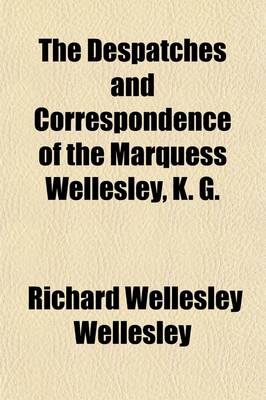 The Despatches and Correspondence of the Marquess Wellesley, K. G.

Richard Wellesley Wellesley